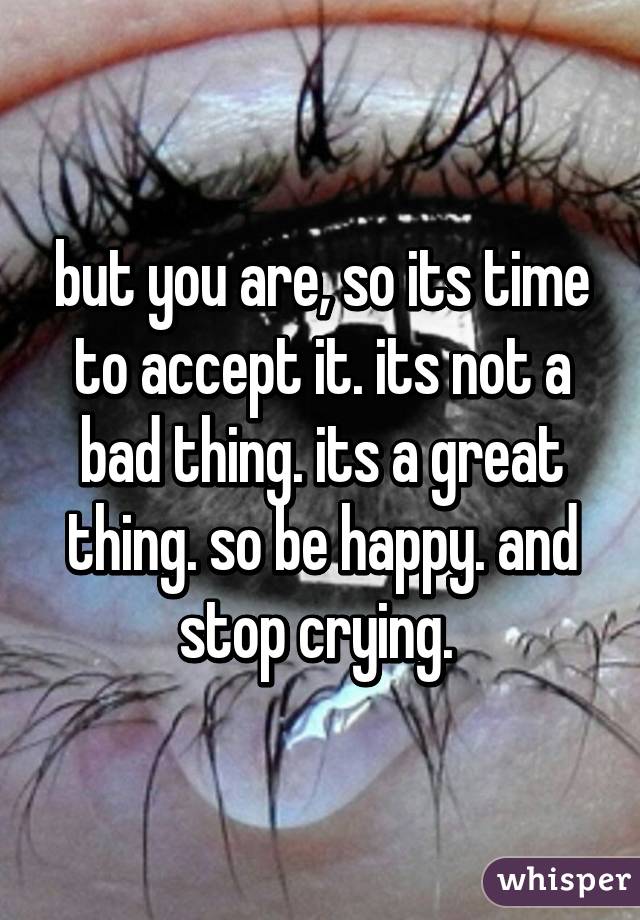 but you are, so its time to accept it. its not a bad thing. its a great thing. so be happy. and stop crying.

whisper